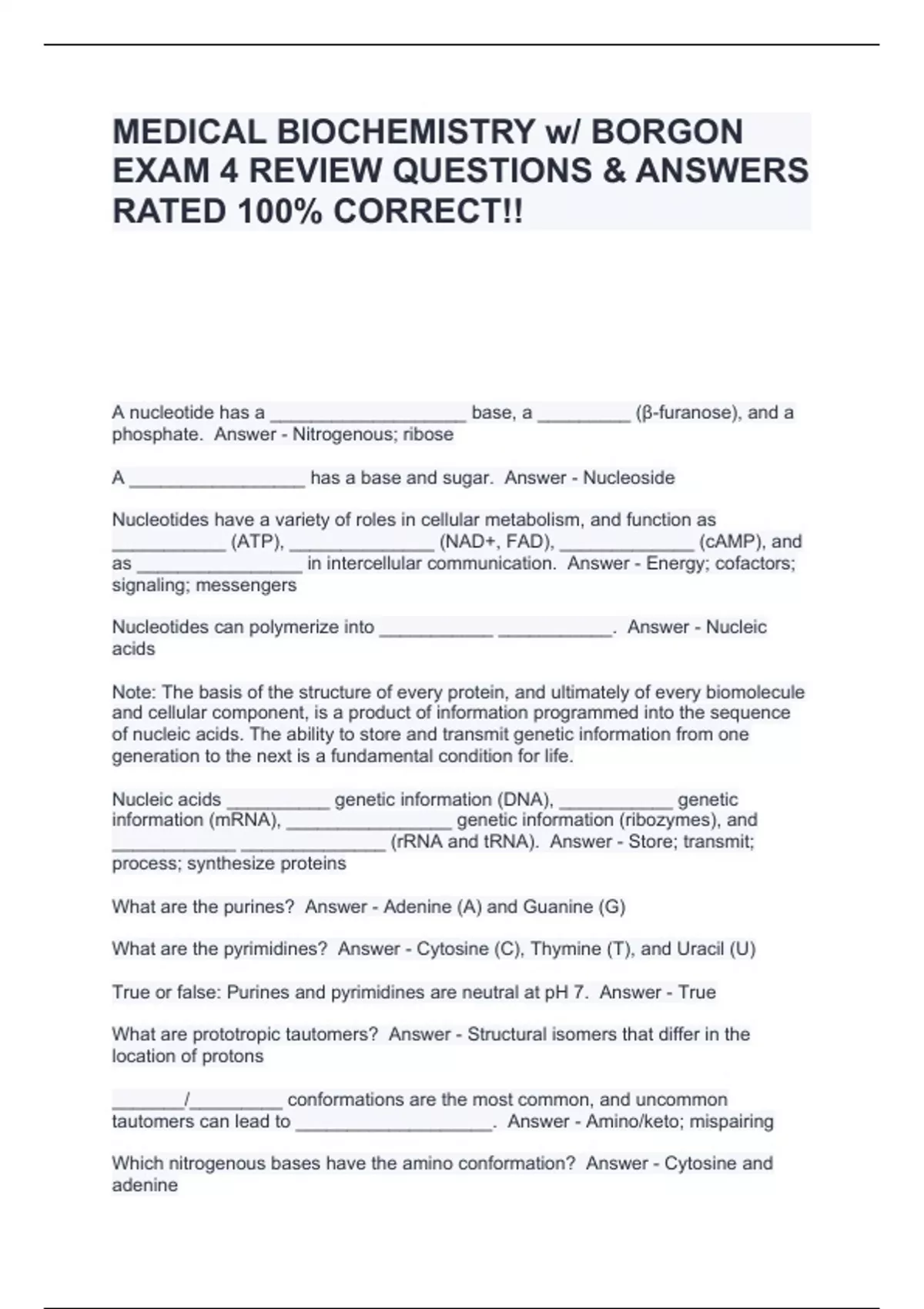 MEDICAL BIOCHEMISTRY w/ BORGON EXAM 4 REVIEW QUESTIONS & ANSWERS RATED 100% CORRECT!!

A nucleotide has a ___________________ base, a _________ (β-furanose), and a phosphate.  Answer - Nitrogenous; ribose

A _________________ has a base and sugar.  Answer - Nucleoside

Nucleotides have a variety of roles in cellular metabolism, and function as ___________ (ATP), ______________ (NAD+, FAD), _____________ (cAMP), and as ________________ in intercellular communication.  Answer - Energy; cofactors; signaling; messengers

Nucleotides can polymerize into ___________ ___________.  Answer - Nucleic acids

Note: The basis of the structure of every protein, and ultimately of every biomolecule and cellular component, is a product of information programmed into the sequence of nucleic acids. The ability to store and transmit genetic information from one generation to the next is a fundamental condition for life.

Nucleic acids __________ genetic information (DNA), ___________ genetic information (mRNA), ________________ genetic information (ribozymes), and ____________ ______________ (rRNA and tRNA).  Answer - Store; transmit; process; synthesize proteins

What are the purines?  Answer - Adenine (A) and Guanine (G)

What are the pyrimidines?  Answer - Cytosine (C), Thymine (T), and Uracil (U)

True or false: Purines and pyrimidines are neutral at pH 7.  Answer - True

What are prototropic tautomers?  Answer - Structural isomers that differ in the location of protons

_______/_________ conformations are the most common, and uncommon tautomers can lead to ___________________.  Answer - Amino/keto; mispairing

Which nitrogenous bases have the amino conformation?  Answer - Cytosine and adenine